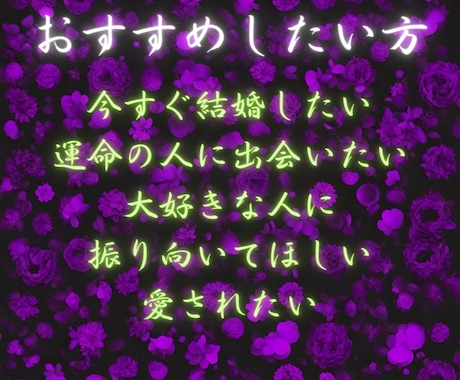 おすすめしたい方

今すぐ結婚したい
運命の人に出会いたい
大好きな人に
振り向いてほしい
愛されたい